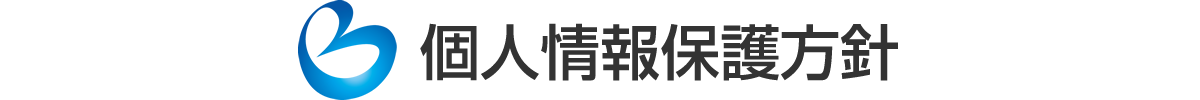 個人情報保護方針